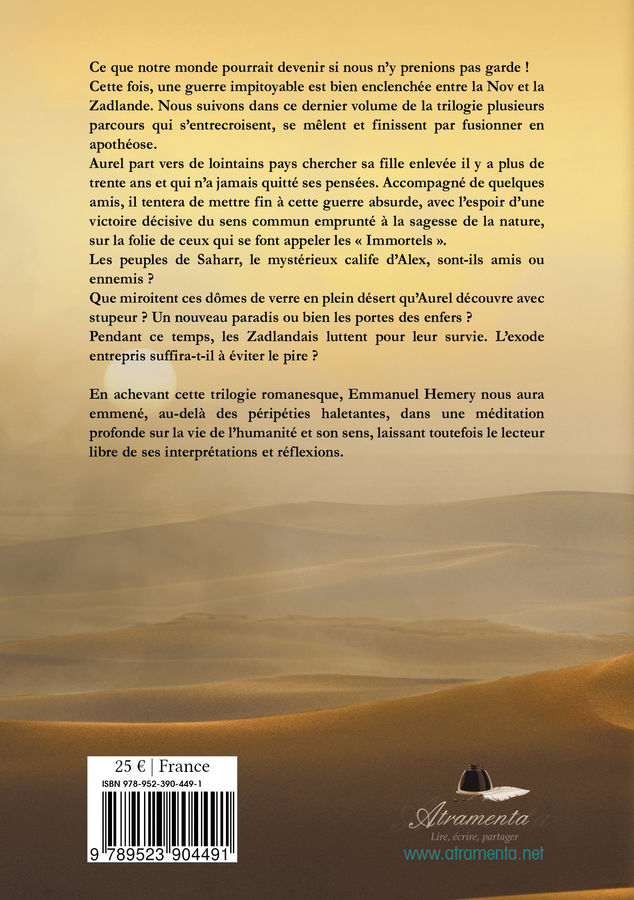 Ce que notre monde pourrait devenir si nous n'y prenions pas garde !
Cette fois, une guerre impitoyable est bien enclenchée entre la Nov et la Zadlande. Nous suivons dans ce dernier volume de la trilogie plusieurs parcours qui s'entrecroisent, se mêlent et finissent par fusionner en apothéose.
Aurel part vers de lointains pays chercher sa fille enlevée il y a plus de trente ans et qui n'a jamais quitté ses pensées. Accompagné de quelques amis, il tentera de mettre fin à cette guerre absurde, avec l'espoir d'une victoire décisive du sens commun emprunté à la sagesse de la nature, sur la folie de ceux qui se font appeler les « Immortels ».
Les peuples de Saharr, le mystérieux calife d'Alex, sont-ils amis ou ennemis ?
Que miroitent ces dômes de verre en plein désert qu'Aurel découvre avec stupeur ? Un nouveau paradis ou bien les portes des enfers ?
Pendant ce temps, les Zadlandais luttent pour leur survie. L'exode entrepris suffira-t-il à éviter le pire ?

En achevant cette trilogie romanesque, Emmanuel Hemery nous aura emmené, au-delà des péripéties haletantes, dans une méditation profonde sur la vie de l'humanité et son sens, laissant toutefois le lecteur libre de ses interprétations et réflexions.

25 € | France
ISBN 978-952-390-449-1
9 789523 904491

Atramenta
Lire, écrire, partager
www.atramenta.net